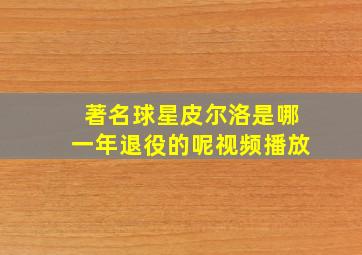 著名球星皮尔洛是哪一年退役的呢视频播放